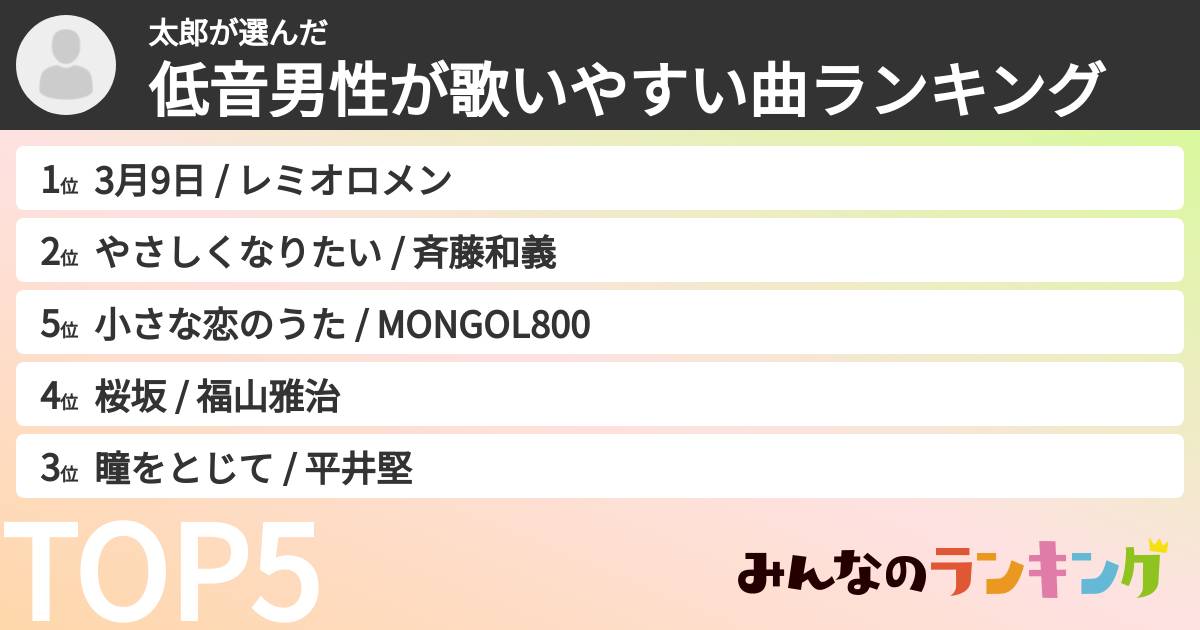 太郎が選んだ
低音男性が歌いやすい曲ランキング

1位 3月9日 / レミオロメン
2位 やさしくなりたい / 斉藤和義
5位 小さな恋のうた / MONGOL800
4位 桜坂 / 福山雅治
3位 瞳をとじて / 平井堅

TOP5

みんなのランキング